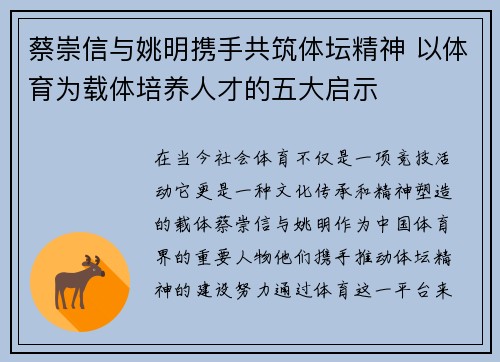 蔡崇信与姚明携手共筑体坛精神 以体育为载体培养人才的五大启示

在当今社会体育不仅是一项竞技活动它更是一种文化传承和精神塑造的载体蔡崇信与姚明作为中国体育界的重要人物他们携手推动体坛精神的建设努力通过体育这一平台来